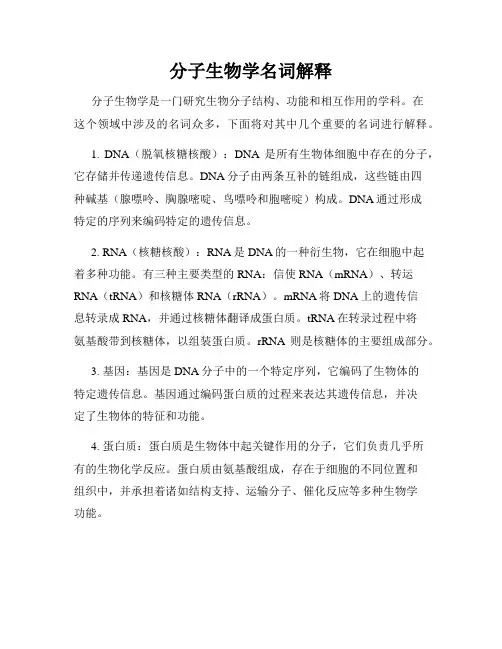 分子生物学名词解释

分子生物学是一门研究生物分子结构、功能和相互作用的学科。在这个领域中涉及的名词众多，下面将对其中几个重要的名词进行解释。

1. DNA（脱氧核糖核酸）：DNA 是所有生物体细胞中存在的分子，它存储并传递遗传信息。DNA 分子由两条互补的链组成，这些链由四种碱基（腺嘌呤、胸腺嘧啶、鸟嘌呤和胞嘧啶）构成。DNA 通过形成特定的序列来编码特定的遗传信息。

2. RNA（核糖核酸）：RNA 是 DNA 的一种衍生物，它在细胞中起着多种功能。有三种主要类型的 RNA：信使 RNA（mRNA）、转运 RNA（tRNA）和核糖体 RNA（rRNA）。mRNA 将 DNA 上的遗传信息转录成 RNA，并通过核糖体翻译成蛋白质。tRNA 在转录过程中将氨基酸带到核糖体，以组装蛋白质。rRNA 则是核糖体的主要组成部分。

3. 基因：基因是 DNA 分子中的一个特定序列，它编码了生物体的特定遗传信息。基因通过编码蛋白质的过程来表达其遗传信息，并决定了生物体的特征和功能。

4. 蛋白质：蛋白质是生物体中起关键作用的分子，它们负责几乎所有的生物化学反应。蛋白质由氨基酸组成，存在于细胞的不同位置和组织中，并承担着诸如结构支持、运输分子、催化反应等多种生物学功能。